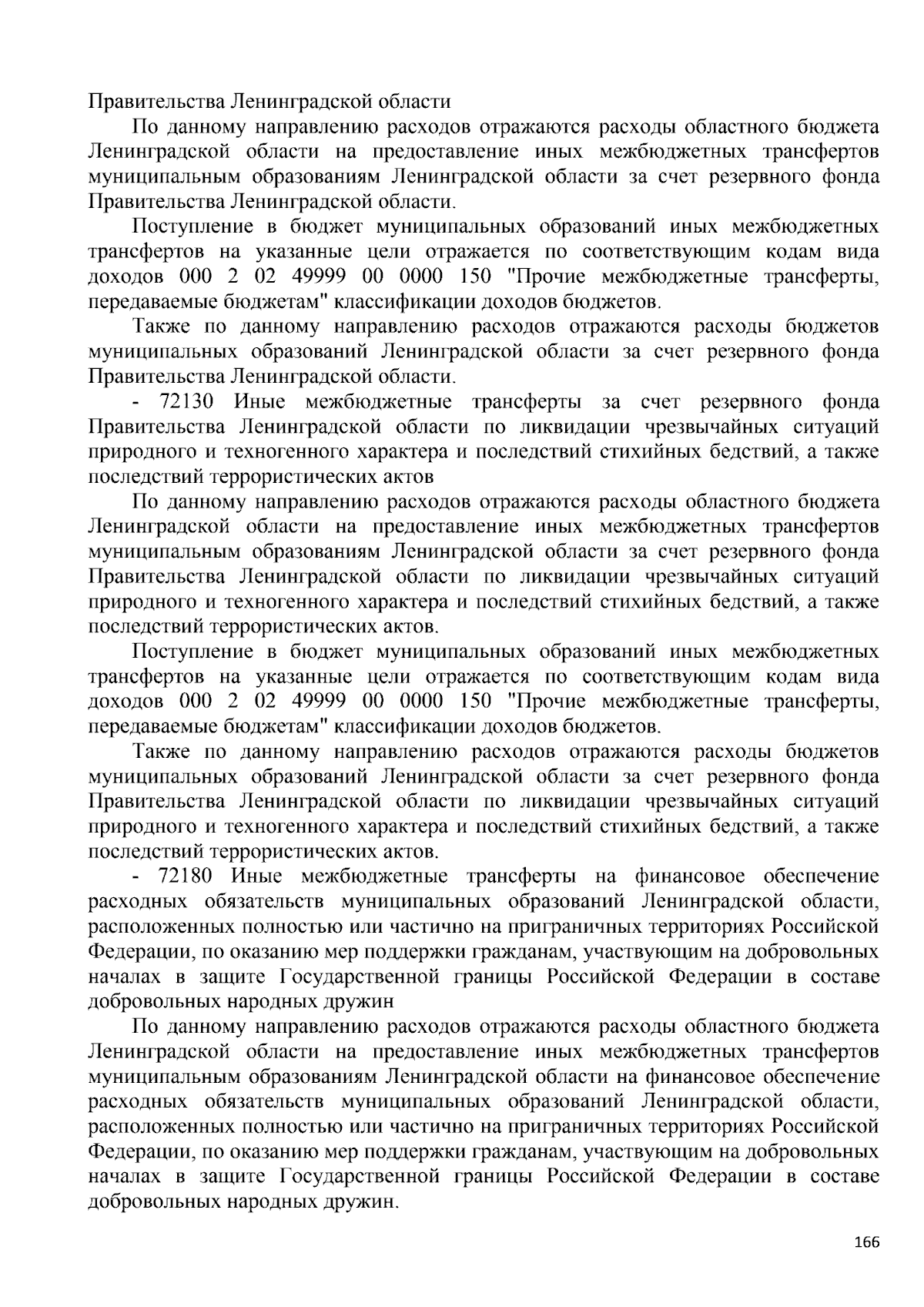 Правительства Ленинградской области

По данному направлению расходов отражаются расходы областного бюджета Ленинградской области на предоставление иных межбюджетных трансфертов муниципальным образованиям Ленинградской области за счет резервного фонда Правительства Ленинградской области.

Поступление в бюджет муниципальных образований иных межбюджетных трансфертов на указанные цели отражается по соответствующим кодам вида доходов 000 2 02 49999 00 0000 150 "Прочие межбюджетные трансферты, передаваемые бюджетам" классификации доходов бюджетов.

Также по данному направлению расходов отражаются расходы бюджетов муниципальных образований Ленинградской области за счет резервного фонда Правительства Ленинградской области.

- 72130 Иные межбюджетные трансферты за счет резервного фонда Правительства Ленинградской области по ликвидации чрезвычайных ситуаций природного и техногенного характера и последствий стихийных бедствий, а также последствий террористических актов

По данному направлению расходов отражаются расходы областного бюджета Ленинградской области на предоставление иных межбюджетных трансфертов муниципальным образованиям Ленинградской области за счет резервного фонда Правительства Ленинградской области по ликвидации чрезвычайных ситуаций природного и техногенного характера и последствий стихийных бедствий, а также последствий террористических актов.

Поступление в бюджет муниципальных образований иных межбюджетных трансфертов на указанные цели отражается по соответствующим кодам вида доходов 000 2 02 49999 00 0000 150 "Прочие межбюджетные трансферты, передаваемые бюджетам" классификации доходов бюджетов.

Также по данному направлению расходов отражаются расходы бюджетов муниципальных образований Ленинградской области за счет резервного фонда Правительства Ленинградской области по ликвидации чрезвычайных ситуаций природного и техногенного характера и последствий стихийных бедствий, а также последствий террористических актов.

- 72180 Иные межбюджетные трансферты на финансовое обеспечение расходных обязательств муниципальных образований Ленинградской области, расположенных полностью или частично на приграничных территориях Российской Федерации, по оказанию мер поддержки гражданам, участвующим на добровольных началах в защите Государственной границы Российской Федерации в составе добровольных народных дружин

По данному направлению расходов отражаются расходы областного бюджета Ленинградской области на предоставление иных межбюджетных трансфертов муниципальным образованиям Ленинградской области на финансовое обеспечение расходных обязательств муниципальных образований Ленинградской области, расположенных полностью или частично на приграничных территориях Российской Федерации, по оказанию мер поддержки гражданам, участвующим на добровольных началах в защите Государственной границы Российской Федерации в составе добровольных народных дружин.

166